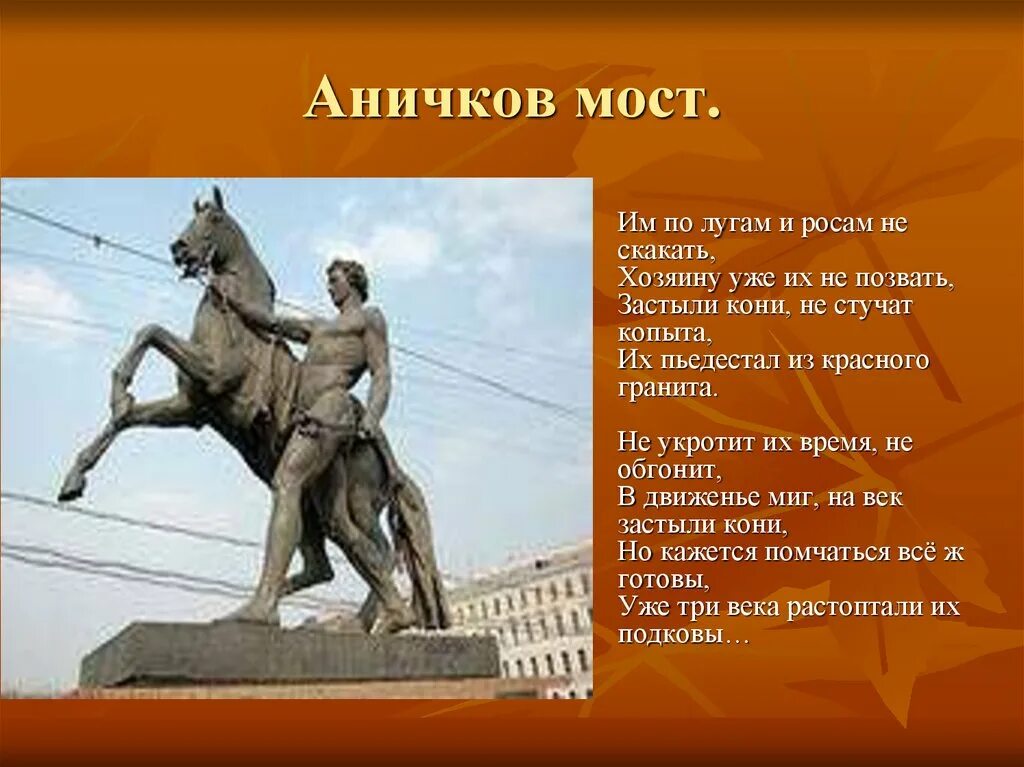 Аничков мост.

Им по лугам и росам не скакать,
Хозяину уже их не позвать,
Застыли кони, не стучат копыта,
Их пьедестал из красного гранита.

Не укротит их время, не обгонит,
В движенье миг, на век застыли кони,
Но кажется помчаться всё ж готовы,
Уже три века растоптали их подковы…